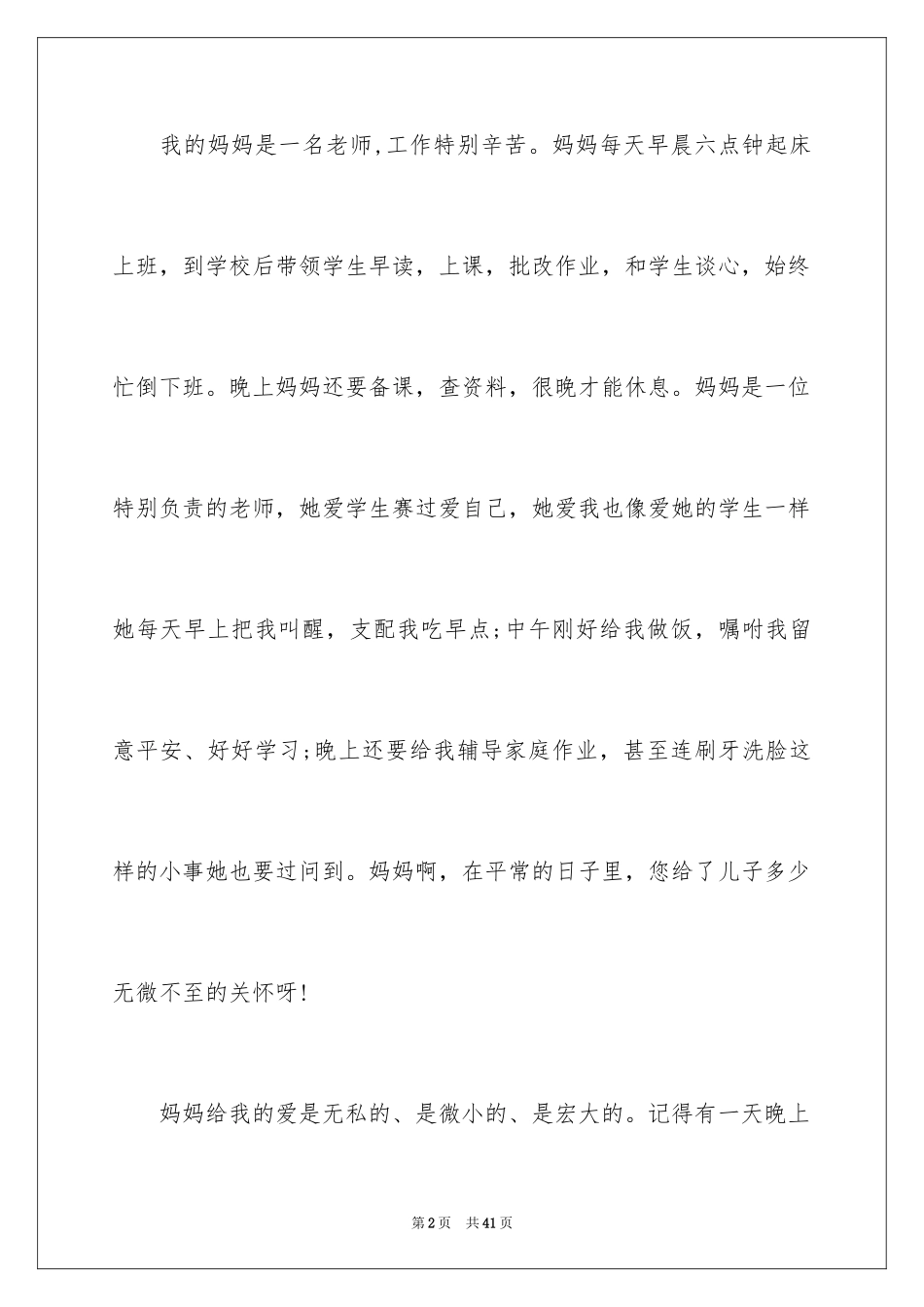 我的妈妈是一名老师,工作特别辛苦。妈妈每天早晨六点钟起床上班，到学校后带领学生早读，上课，批改作业，和学生谈心，始终忙倒下班。晚上妈妈还要备课，查资料，很晚才能休息。妈妈是一位特别负责的老师，她爱学生赛过爱自己，她爱我也像爱她的学生一样她每天早上把我叫醒，支配我吃早点;中午刚好给我做饭，嘱咐我留意平安、好好学习;晚上还要给我辅导家庭作业，甚至连刷牙洗脸这样的小事她也要过问到。妈妈啊，在平常的日子里，您给了儿子多少无微不至的关怀呀!

妈妈给我的爱是无私的、是微小的、是宏大的。记得有一天晚上

第2页 共41页